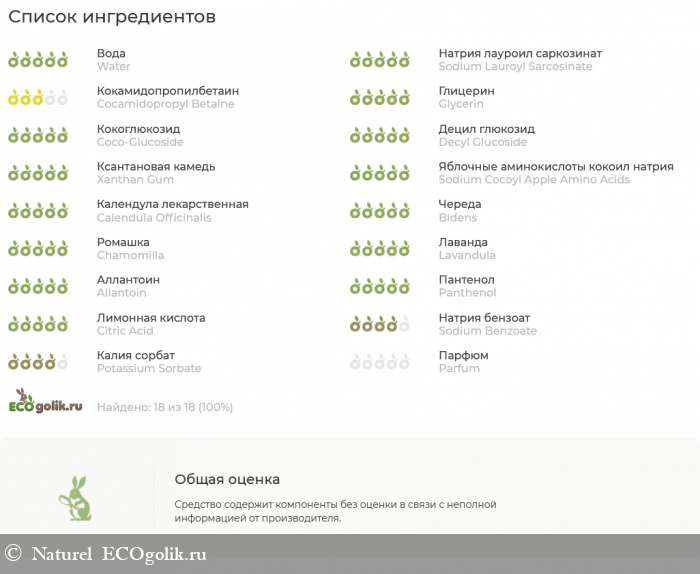 Список ингредиентов

Вода
Water

Кокамидопропилбетаин
Cocamidopropyl Betaine

Кокоглюкозид
Coco-Glucoside

Ксантановая камедь
Xanthan Gum

Календула лекарственная
Calendula Officinalis

Ромашка
Chamomilla

Аллантоин
Allantoin

Лимонная кислота
Citric Acid

Калия сорбат
Potassium Sorbate

Натрия лауроил саркозинат
Sodium Lauroyl Sarcosinate

Глицерин
Glycerin

Децил глюкозид
Decyl Glucoside

Яблочные аминокислоты кокоил натрия
Sodium Cocoyl Apple Amino Acids

Череда
Bidens

Лаванда
Lavandula

Пантенол
Panthenol

Натрия бензоат
Sodium Benzoate

Парфюм
Parfum

ECOgolik.ru

Найдено: 18 из 18 (100%)

Общая оценка

Средство содержит компоненты без оценки в связи с неполной информацией от производителя.

© Naturel ECOgolik.ru